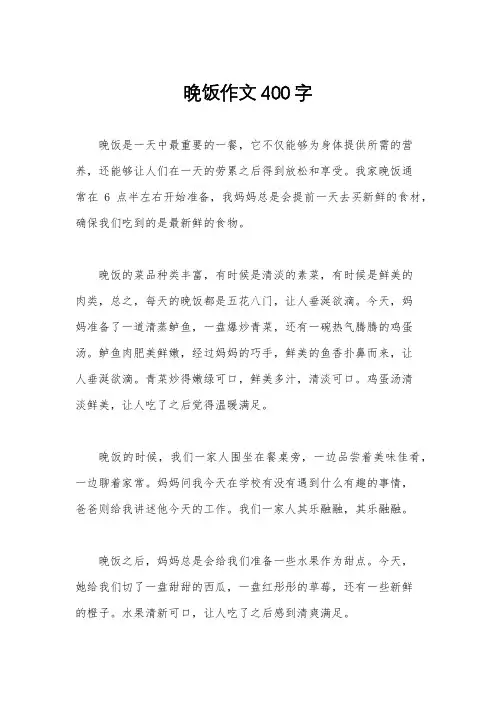 晚饭作文400字

晚饭是一天中最重要的一餐，它不仅能够为身体提供所需的营养，还能够让人们在一天的劳累之后得到放松和享受。我家晚饭通常在 6 点半左右开始准备，我妈妈总是会提前一天去买新鲜的食材，确保我们吃到的是最新鲜的食物。

晚饭的菜品种类丰富，有时候是清淡的素菜，有时候是鲜美的肉类，总之，每天的晚饭都是五花八门，让人垂涎欲滴。今天，妈妈准备了一道清蒸鲈鱼，一盘爆炒青菜，还有一碗热气腾腾的鸡蛋汤。鲈鱼肉肥美鲜嫩，经过妈妈的巧手，鲜美的鱼香扑鼻而来，让人垂涎欲滴。青菜炒得嫩绿可口，鲜美多汁，清淡可口。鸡蛋汤清淡鲜美，让人吃了之后觉得温暖满足。

晚饭的时候，我们一家人围坐在餐桌旁，一边品尝着美味佳肴，一边聊着家常。妈妈问我今天在学校有没有遇到什么有趣的事情，爸爸则给我讲述他今天的工作。我们一家人其乐融融，其乐融融。

晚饭之后，妈妈总是会给我们准备一些水果作为甜点。今天，她给我们切了一盘甜甜的西瓜，一盘红彤彤的草莓，还有一些新鲜的橙子。水果清新可口，让人吃了之后感到清爽满足。